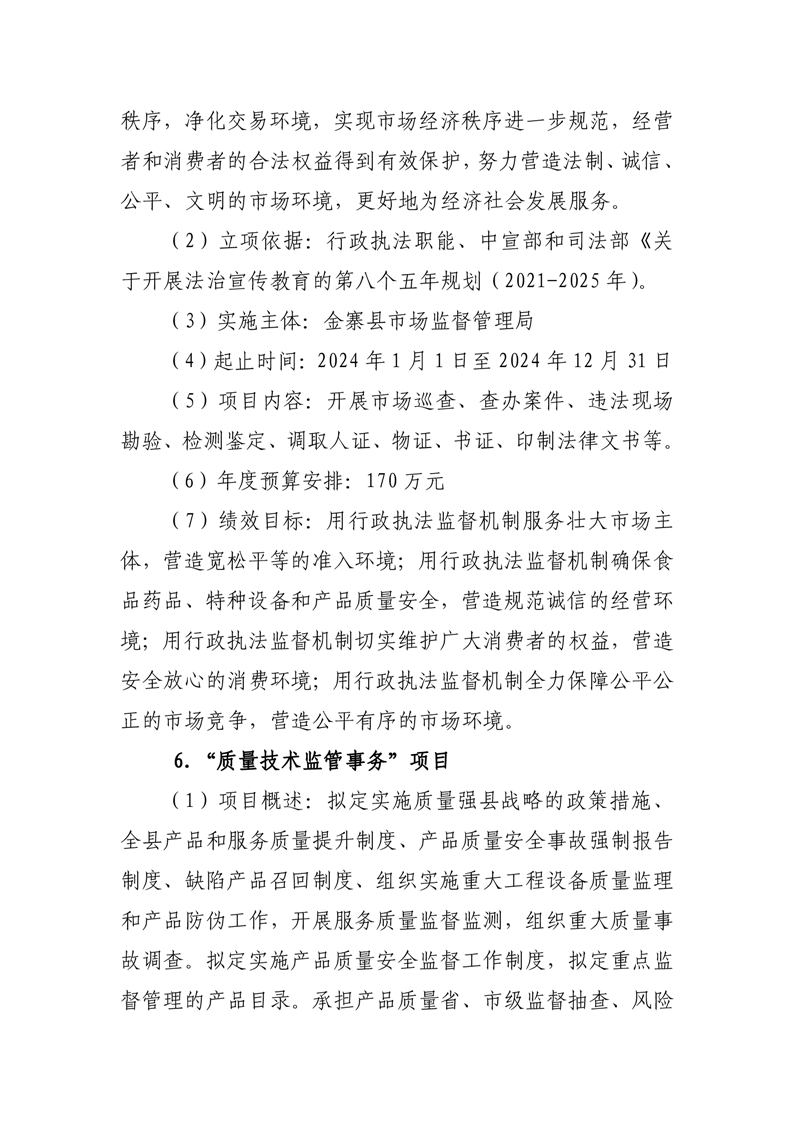 秩序，净化交易环境，实现市场经济秩序进一步规范，经营者和消费者的合法权益得到有效保护，努力营造法制、诚信、公平、文明的市场环境，更好地为经济社会发展服务。

（2）立项依据：行政执法职能、中宣部和司法部《关于开展法治宣传教育的第八个五年规划（2021-2025年）。

（3）实施主体：金寨县市场监督管理局

（4）起止时间：2024年1月1日至2024年12月31日

（5）项目内容：开展市场巡查、查办案件、违法现场勘验、检测鉴定、调取人证、物证、书证、印制法律文书等。

（6）年度预算安排：170万元

（7）绩效目标：用行政执法监督机制服务壮大市场主体，营造宽松平等的准入环境；用行政执法监督机制确保食品药品、特种设备和产品质量安全，营造规范诚信的经营环境；用行政执法监督机制切实维护广大消费者的权益，营造安全放心的消费环境；用行政执法监督机制全力保障公平公正的市场竞争，营造公平有序的市场环境。

6.“质量技术监管事务”项目

（1）项目概述：拟定实施质量强县战略的政策措施、全县产品和服务质量提升制度、产品质量安全事故强制报告制度、缺陷产品召回制度、组织实施重大工程设备质量监理和产品防伪工作，开展服务质量监督监测，组织重大质量事故调查。拟定实施产品质量安全监督工作制度，拟定重点监督管理的产品目录。承担产品质量省、市级监督抽查、风险